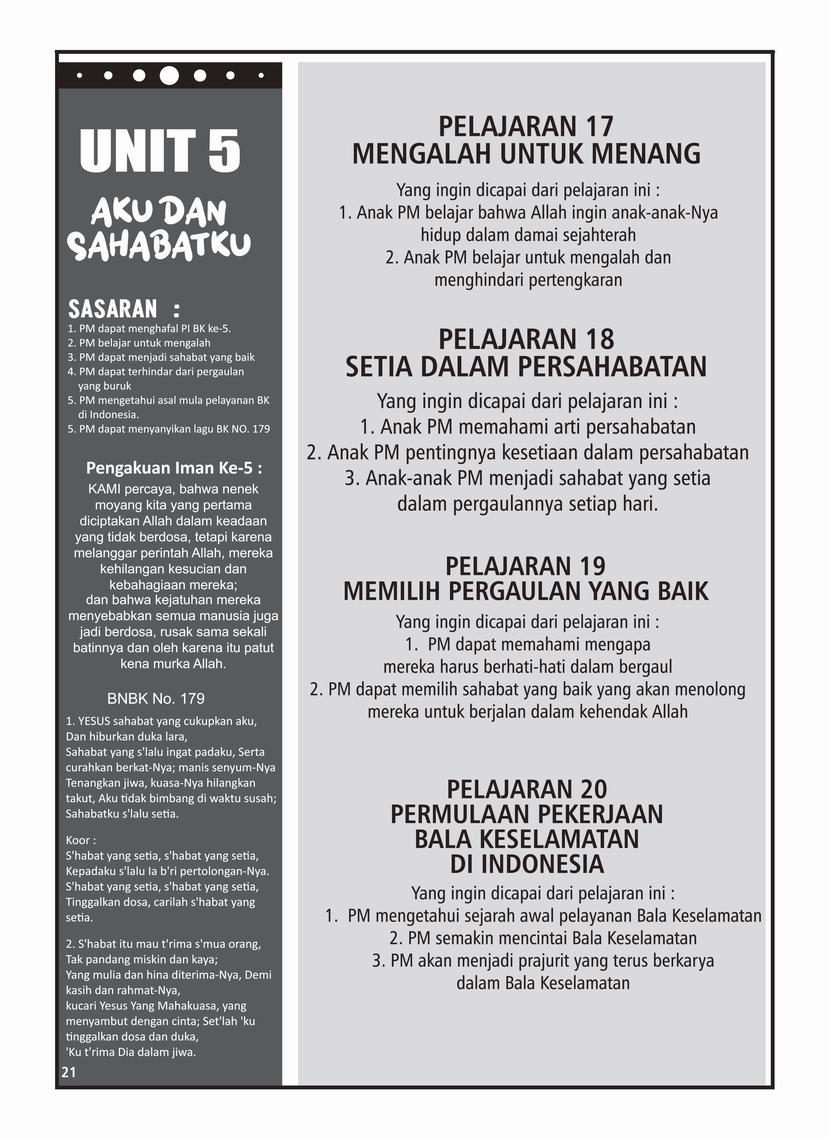 UNIT 5

AKU DAN SAHABATKU

SASARAN :
1. PM dapat menghafal PI BK ke-5.
2. PM belajar untuk mengalah
3. PM dapat menjadi sahabat yang baik
4. PM dapat terhindar dari pergaulan yang buruk
5. PM mengetahui asal mula pelayanan BK di Indonesia.
5. PM dapat menyanyikan lagu BK NO. 179

Pengakuan Iman Ke-5 :
KAMI percaya, bahwa nenek moyang kita yang pertama diciptakan Allah dalam keadaan yang tidak berdosa, tetapi karena melanggar perintah Allah, mereka kehilangan kesucian dan kebahagiaan mereka; dan bahwa kejatuhan mereka menyebabkan semua manusia juga jadi berdosa, rusak sama sekali batinnya dan oleh karena itu patut kena murka Allah.

BNBK No. 179

1. YESUS sahabat yang cukupkan aku, Dan hiburkan duka lara, Sahabat yang s'lalu ingat padaku, Serta curahkan berkat-Nya; manis senyum-Nya Tenangkan jiwa, kuasa-Nya hilangkan takut, Aku tidak bimbang di waktu susah; Sahabatku s'lalu setia.

Koor :
S'habat yang setia, s'habat yang setia, Kepadaku s'lalu Ia b'ri pertolongan-Nya. S'habat yang setia, s'habat yang setia, Tinggalkan dosa, carilah s'habat yang setia.

2. S'habat itu mau t'rima s'mua orang, Tak pandang miskin dan kaya; Yang mulia dan hina diterima-Nya, Demi kasih dan rahmat-Nya, kucari Yesus Yang Mahakuasa, yang menyambut dengan cinta; Set'lah 'ku tinggalkan dosa dan duka, 'Ku t'rima Dia dalam jiwa.

21

PELAJARAN 17
MENGALAH UNTUK MENANG

Yang ingin dicapai dari pelajaran ini :
1. Anak PM belajar bahwa Allah ingin anak-anak-Nya hidup dalam damai sejahterah
2. Anak PM belajar untuk mengalah dan menghindari pertengkaran

PELAJARAN 18
SETIA DALAM PERSAHABATAN

Yang ingin dicapai dari pelajaran ini :
1. Anak PM memahami arti persahabatan
2. Anak PM pentingnya kesetiaan dalam persahabatan
3. Anak-anak PM menjadi sahabat yang setia dalam pergaulannya setiap hari.

PELAJARAN 19
MEMILIH PERGAULAN YANG BAIK

Yang ingin dicapai dari pelajaran ini :
1. PM dapat memahami mengapa mereka harus berhati-hati dalam bergaul
2. PM dapat memilih sahabat yang baik yang akan menolong mereka untuk berjalan dalam kehendak Allah

PELAJARAN 20
PERMULAAN PEKERJAAN BALA KESELAMATAN DI INDONESIA

Yang ingin dicapai dari pelajaran ini :
1. PM mengetahui sejarah awal pelayanan Bala Keselamatan
2. PM semakin mencintai Bala Keselamatan
3. PM akan menjadi prajurit yang terus berkarya dalam Bala Keselamatan